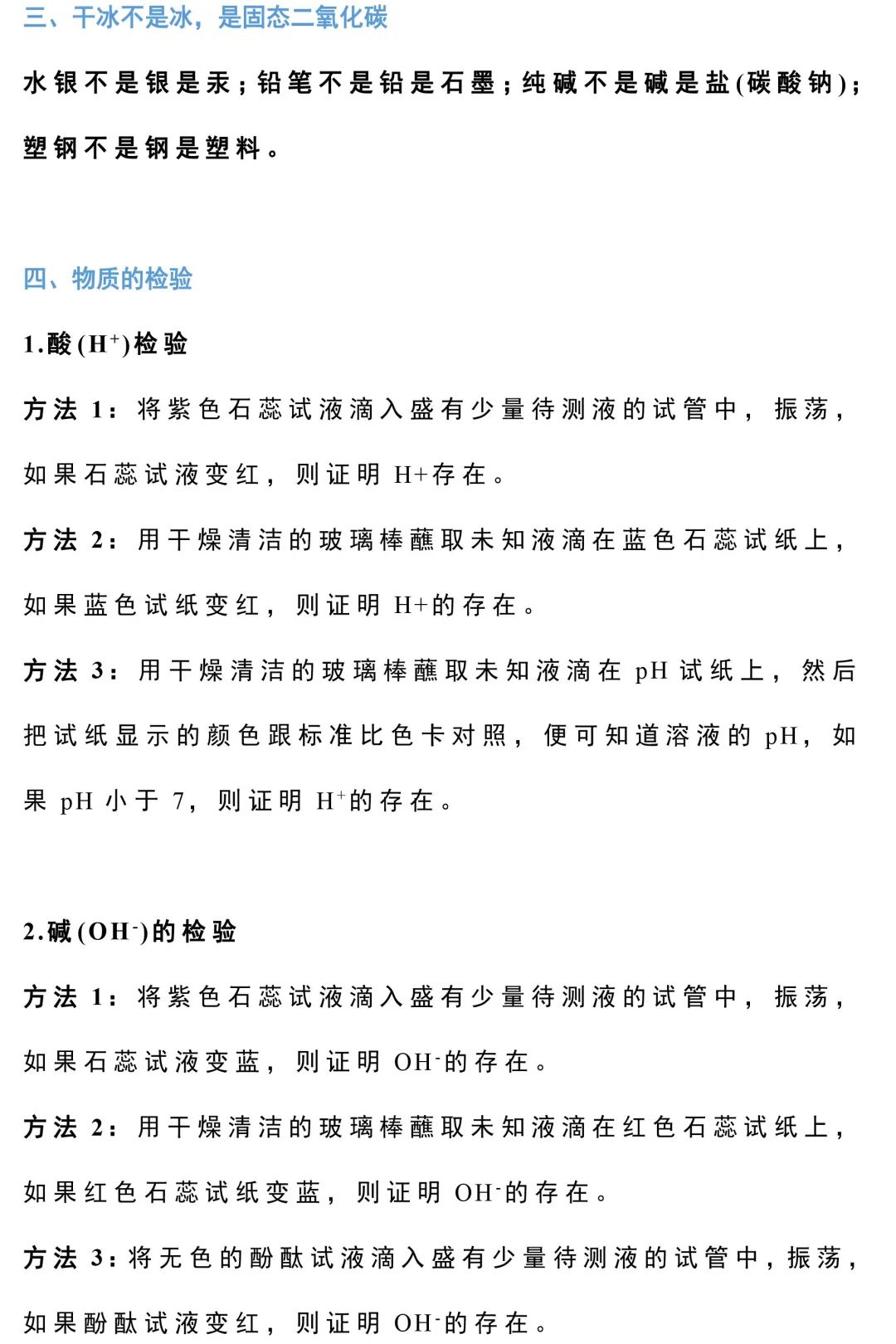 三、干冰不是冰，是固态二氧化碳

水银不是银是汞；铅笔不是铅是石墨；纯碱不是碱是盐(碳酸钠)；塑钢不是钢是塑料。

四、物质的检验

1.酸($H^+$)检验

方法1：将紫色石蕊试液滴入盛有少量待测液的试管中，振荡，如果石蕊试液变红，则证明H+存在。

方法2：用干燥清洁的玻璃棒蘸取未知液滴在蓝色石蕊试纸上，如果蓝色试纸变红，则证明H+的存在。

方法3：用干燥清洁的玻璃棒蘸取未知液滴在pH试纸上，然后把试纸显示的颜色跟标准比色卡对照，便可知道溶液的pH，如果pH小于7，则证明$H^+$的存在。

2.碱($OH^-$)的检验

方法1：将紫色石蕊试液滴入盛有少量待测液的试管中，振荡，如果石蕊试液变蓝，则证明$OH^-$的存在。

方法2：用干燥清洁的玻璃棒蘸取未知液滴在红色石蕊试纸上，如果红色石蕊试纸变蓝，则证明$OH^-$的存在。

方法3：将无色的酚酞试液滴入盛有少量待测液的试管中，振荡，如果酚酞试液变红，则证明$OH^-$的存在。